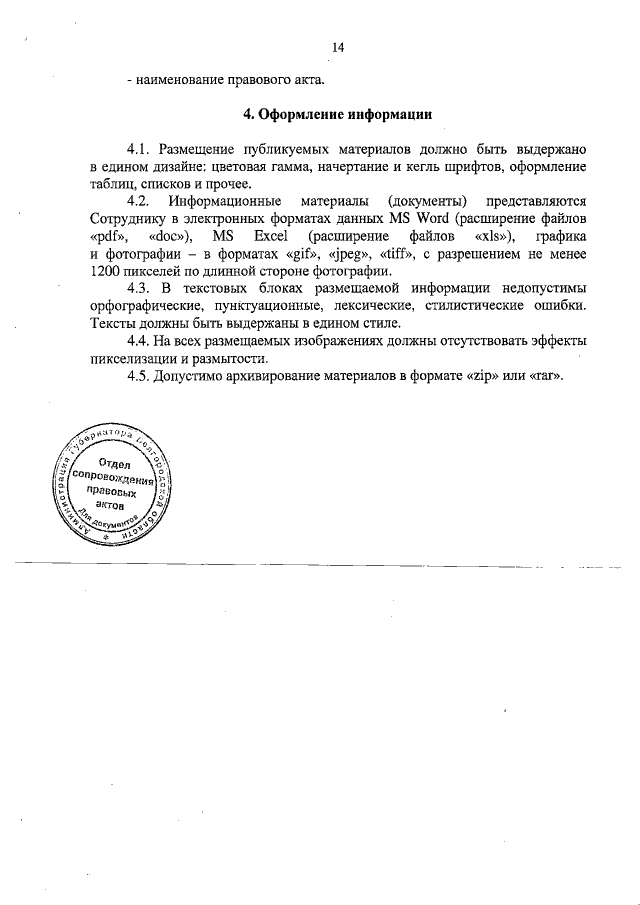 14

- наименование правового акта.

4. Оформление информации

4.1. Размещение публикуемых материалов должно быть выдержано в едином дизайне: цветовая гамма, начертание и кегль шрифтов, оформление таблиц, списков и прочее.

4.2. Информационные материалы (документы) представляются Сотруднику в электронных форматах данных MS Word (расширение файлов «pdf», «doc»), MS Excel (расширение файлов «xls»), графика и фотографии – в форматах «gif», «jpeg», «tiff», с разрешением не менее 1200 пикселей по длинной стороне фотографии.

4.3. В текстовых блоках размещаемой информации недопустимы орфографические, пунктуационные, лексические, стилистические ошибки. Тексты должны быть выдержаны в едином стиле.

4.4. На всех размещаемых изображениях должны отсутствовать эффекты пикселизации и размытости.

4.5. Допустимо архивирование материалов в формате «zip» или «rar».

Администрация Губернатора Белгородской области
Отдел сопровождения правовых актов
Для документов